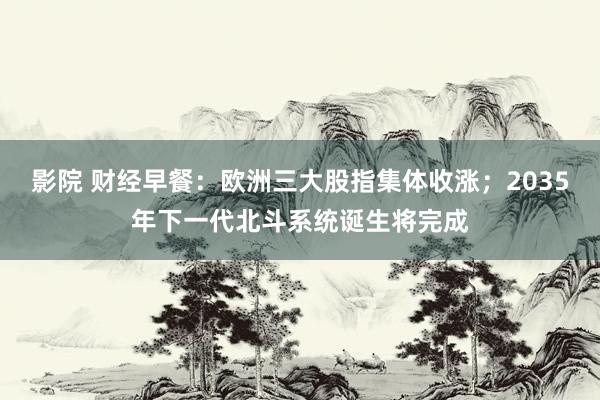 影院 财经早餐：欧洲三大股指集体收涨；2035年下一代北斗系统诞生将完成